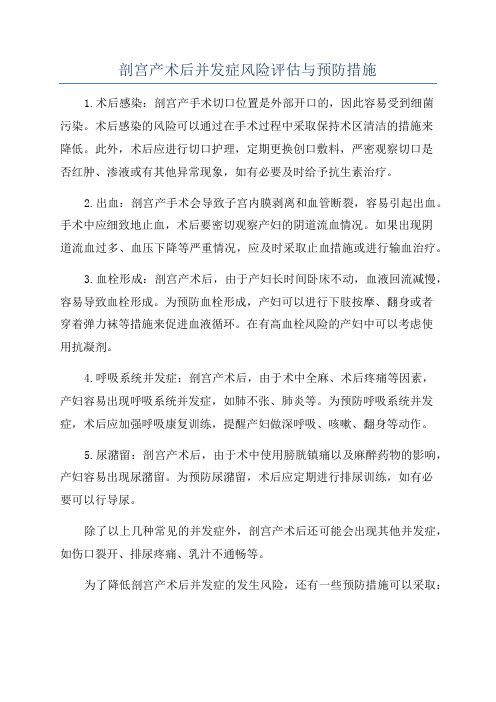 剖宫产术后并发症风险评估与预防措施

1.术后感染：剖宫产手术切口位置是外部开口的，因此容易受到细菌污染。术后感染的风险可以通过在手术过程中采取保持术区清洁的措施来降低。此外，术后应进行切口护理，定期更换创口敷料，严密观察切口是否红肿、渗液或有其他异常现象，如有必要及时给予抗生素治疗。

2.出血：剖宫产手术会导致子宫内膜剥离和血管断裂，容易引起出血。手术中应细致地止血，术后要密切观察产妇的阴道流血情况。如果出现阴道流血过多、血压下降等严重情况，应及时采取止血措施或进行输血治疗。

3.血栓形成：剖宫产术后，由于产妇长时间卧床不动，血液回流减慢，容易导致血栓形成。为预防血栓形成，产妇可以进行下肢按摩、翻身或者穿着弹力袜等措施来促进血液循环。在有高血栓风险的产妇中可以考虑使用抗凝剂。

4.呼吸系统并发症：剖宫产术后，由于术中全麻、术后疼痛等因素，产妇容易出现呼吸系统并发症，如肺不张、肺炎等。为预防呼吸系统并发症，术后应加强呼吸康复训练，提醒产妇做深呼吸、咳嗽、翻身等动作。

5.尿潴留：剖宫产术后，由于术中使用膀胱镇痛以及麻醉药物的影响，产妇容易出现尿潴留。为预防尿潴留，术后应定期进行排尿训练，如有必要可以行导尿。

除了以上几种常见的并发症外，剖宫产术后还可能会出现其他并发症，如伤口裂开、排尿疼痛、乳汁不通畅等。

为了降低剖宫产术后并发症的发生风险，还有一些预防措施可以采取：